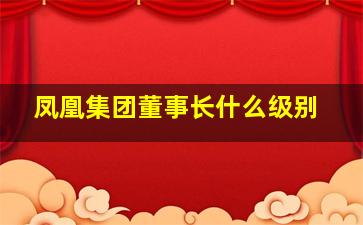 凤凰集团董事长什么级别